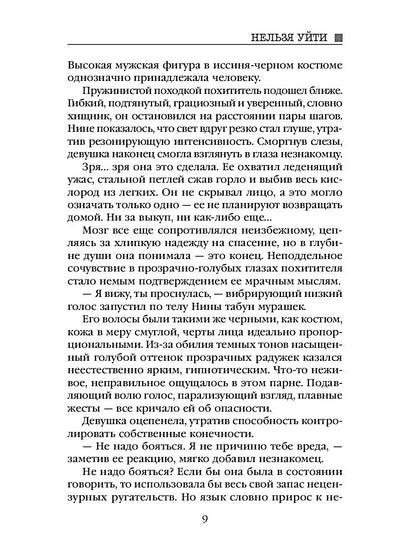 НЕЛЬЗЯ УЙТИ

Высокая мужская фигура в иссиня-черном костюме однозначно принадлежала человеку.

Пружинистой походкой похититель подошел ближе. Гибкий, подтянутый, грациозный и уверенный, словно хищник, он остановился на расстоянии пары шагов. Нине показалось, что свет вдруг резко стал глуше, утратив резонирующую интенсивность. Сморгнув слезы, девушка наконец смогла взглянуть в глаза незнакомцу.

Зря... зря она это сделала. Ее охватил леденящий ужас, стальной петлей сжав горло и выбив весь кислород из легких. Он не скрывал лицо, а это могло означать только одно — ее не планируют возвращать домой. Ни за выкуп, ни как-либо еще...

Мозг все еще сопротивлялся неизбежному, цепляясь за хлипкую надежду на спасение, но в глубине души она понимала — это конец. Неподдельное сочувствие в прозрачно-голубых глазах похитителя стало немым подтверждением ее мрачным мыслям.

— Я вижу, ты проснулась, — вибрирующий низкий голос запустил по телу Нины табун мурашек.

Его волосы были такими же черными, как костюм, кожа в меру смуглой, черты лица идеально пропорциональными. Из-за обилия темных тонов насыщенный голубой оттенок прозрачных радужек казался неестественно ярким, гипнотическим. Что-то неживое, неправильное ощущалось в этом парне. Подавляющий волю голос, парализующий взгляд, плавные жесты — все кричало ей об опасности.

Девушка оцепенела, утратив способность контролировать собственные конечности.

— Не надо бояться. Я не причиню тебе вреда, — заметив ее реакцию, мягко добавил незнакомец.

Не надо бояться? Если бы она была в состоянии говорить, то использовала бы весь свой запас нецензурных ругательств. Но язык словно прирос к не-

9